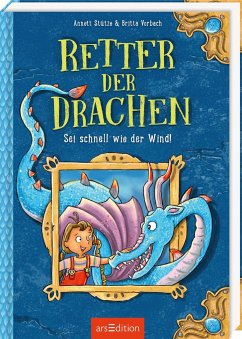 Annett Stütze & Britta Vorbach

RETTER DER DRACHEN

Sei schnell wie der Wind!

arsEdition